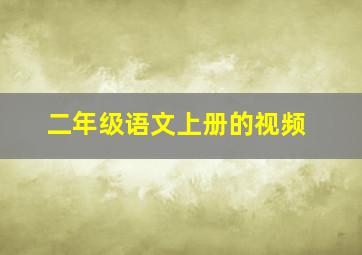 二年级语文上册的视频